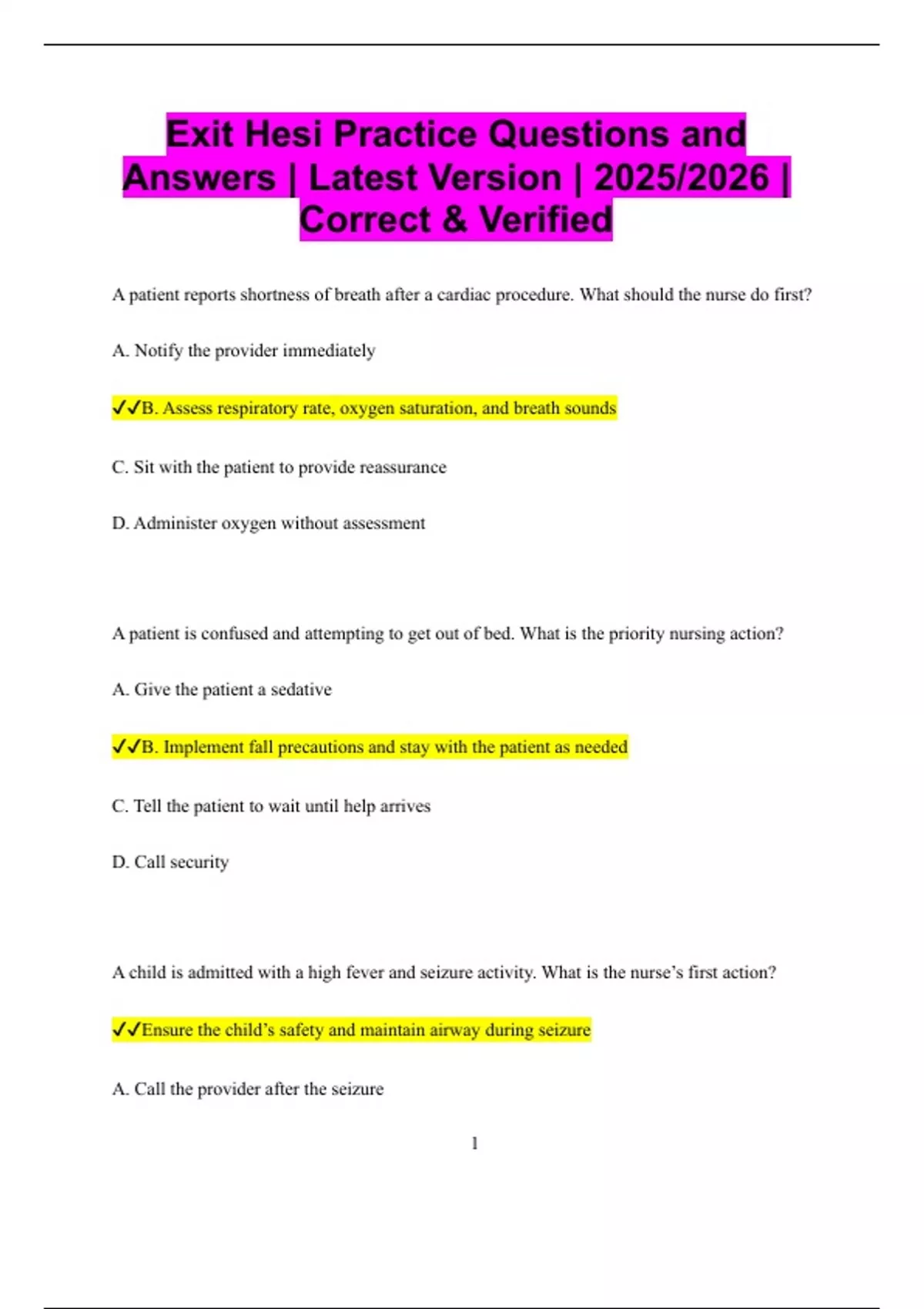 Exit Hesi Practice Questions and Answers | Latest Version | 2025/2026 | Correct & Verified

A patient reports shortness of breath after a cardiac procedure. What should the nurse do first?

A. Notify the provider immediately

✓✓B. Assess respiratory rate, oxygen saturation, and breath sounds

C. Sit with the patient to provide reassurance

D. Administer oxygen without assessment

A patient is confused and attempting to get out of bed. What is the priority nursing action?

A. Give the patient a sedative

✓✓B. Implement fall precautions and stay with the patient as needed

C. Tell the patient to wait until help arrives

D. Call security

A child is admitted with a high fever and seizure activity. What is the nurse's first action?

✓✓Ensure the child's safety and maintain airway during seizure

A. Call the provider after the seizure

1